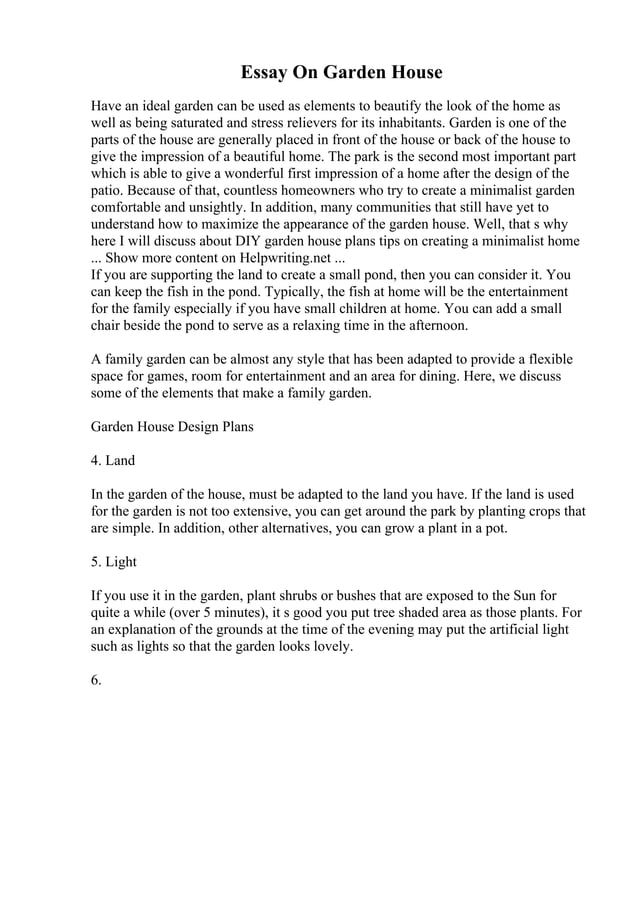 Essay On Garden House

Have an ideal garden can be used as elements to beautify the look of the home as well as being saturated and stress relievers for its inhabitants. Garden is one of the parts of the house are generally placed in front of the house or back of the house to give the impression of a beautiful home. The park is the second most important part which is able to give a wonderful first impression of a home after the design of the patio. Because of that, countless homeowners who try to create a minimalist garden comfortable and unsightly. In addition, many communities that still have yet to understand how to maximize the appearance of the garden house. Well, that s why here I will discuss about DIY garden house plans tips on creating a minimalist home ... Show more content on Helpwriting.net ...
If you are supporting the land to create a small pond, then you can consider it. You can keep the fish in the pond. Typically, the fish at home will be the entertainment for the family especially if you have small children at home. You can add a small chair beside the pond to serve as a relaxing time in the afternoon.

A family garden can be almost any style that has been adapted to provide a flexible space for games, room for entertainment and an area for dining. Here, we discuss some of the elements that make a family garden.

Garden House Design Plans

4. Land

In the garden of the house, must be adapted to the land you have. If the land is used for the garden is not too extensive, you can get around the park by planting crops that are simple. In addition, other alternatives, you can grow a plant in a pot.

5. Light

If you use it in the garden, plant shrubs or bushes that are exposed to the Sun for quite a while (over 5 minutes), it s good you put tree shaded area as those plants. For an explanation of the grounds at the time of the evening may put the artificial light such as lights so that the garden looks lovely.

6.